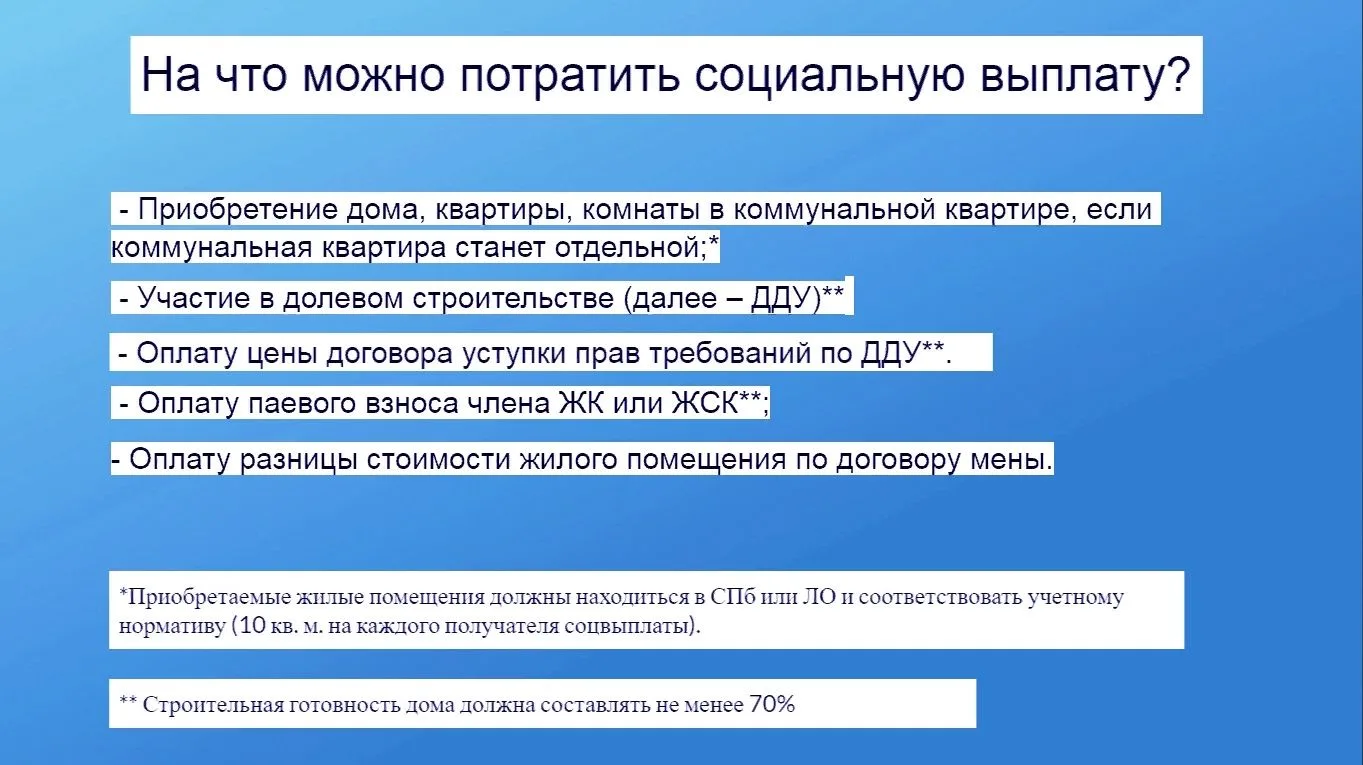 На что можно потратить социальную выплату?

- Приобретение дома, квартиры, комнаты в коммунальной квартире, если коммунальная квартира станет отдельной;*

- Участие в долевом строительстве (далее – ДДУ)**

- Оплату цены договора уступки прав требований по ДДУ**.

- Оплату паевого взноса члена ЖК или ЖСК**;

- Оплату разницы стоимости жилого помещения по договору мены.

*Приобретаемые жилые помещения должны находиться в СПб или ЛО и соответствовать учетному нормативу (10 кв. м. на каждого получателя соцвыплаты).

** Строительная готовность дома должна составлять не менее 70%